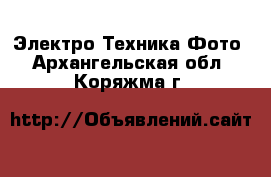 Электро Техника Фото Архангельская обл Коряжма г

http://Объявлений.сайт